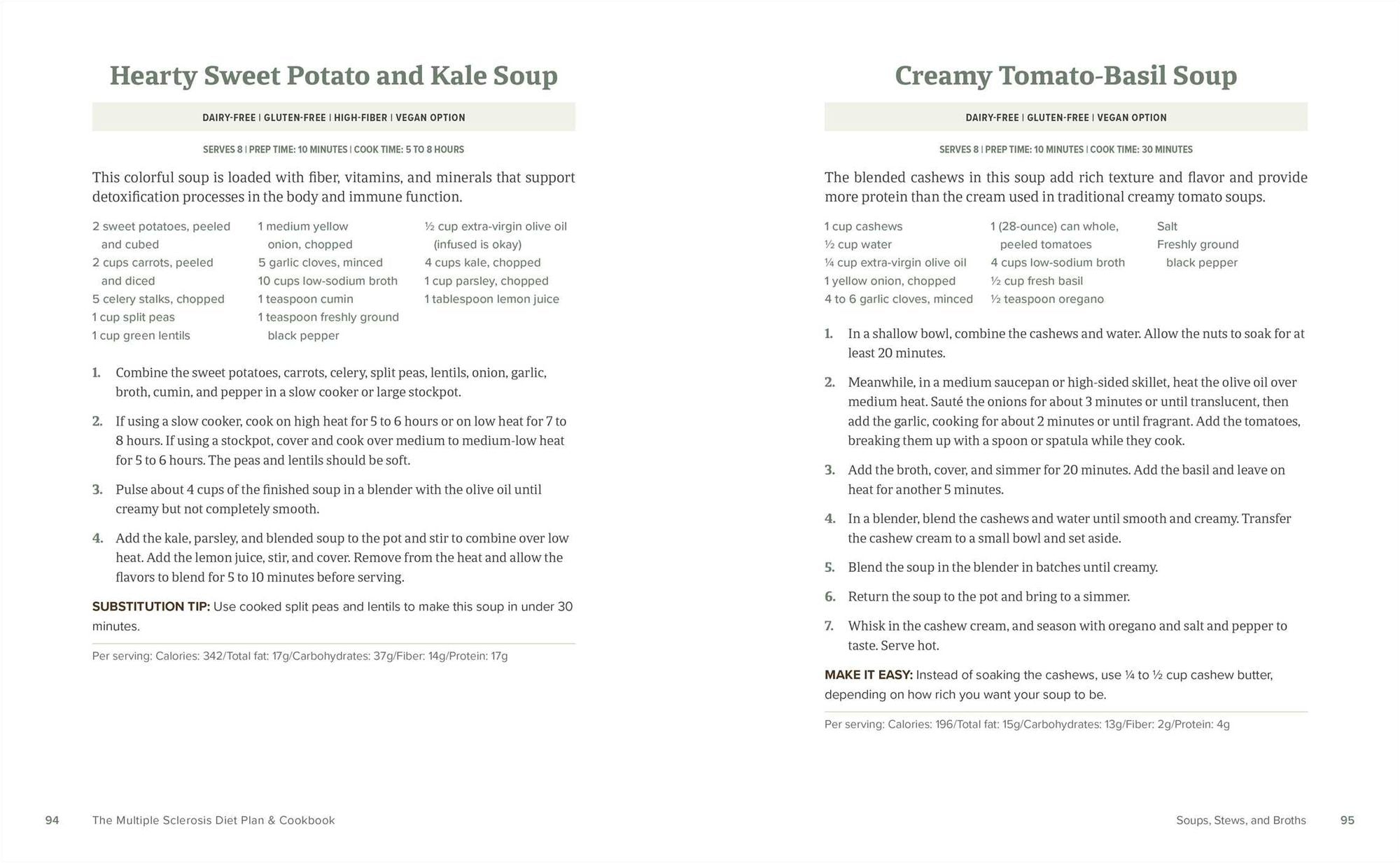 Hearty Sweet Potato and Kale Soup

DAIRY-FREE | GLUTEN-FREE | HIGH-FIBER | VEGAN OPTION

SERVES 8 | PREP TIME: 10 MINUTES | COOK TIME: 5 TO 8 HOURS

This colorful soup is loaded with fiber, vitamins, and minerals that support detoxification processes in the body and immune function.

2 sweet potatoes, peeled and cubed
2 cups carrots, peeled and diced
5 celery stalks, chopped
1 cup split peas
1 cup green lentils

1 medium yellow onion, chopped
5 garlic cloves, minced
10 cups low-sodium broth
1 teaspoon cumin
1 teaspoon freshly ground black pepper

½ cup extra-virgin olive oil (infused is okay)
4 cups kale, chopped
1 cup parsley, chopped
1 tablespoon lemon juice

1. Combine the sweet potatoes, carrots, celery, split peas, lentils, onion, garlic, broth, cumin, and pepper in a slow cooker or large stockpot.

2. If using a slow cooker, cook on high heat for 5 to 6 hours or on low heat for 7 to 8 hours. If using a stockpot, cover and cook over medium to medium-low heat for 5 to 6 hours. The peas and lentils should be soft.

3. Pulse about 4 cups of the finished soup in a blender with the olive oil until creamy but not completely smooth.

4. Add the kale, parsley, and blended soup to the pot and stir to combine over low heat. Add the lemon juice, stir, and cover. Remove from the heat and allow the flavors to blend for 5 to 10 minutes before serving.

SUBSTITUTION TIP: Use cooked split peas and lentils to make this soup in under 30 minutes.

Per serving: Calories: 342/Total fat: 17g/Carbohydrates: 37g/Fiber: 14g/Protein: 17g

94 The Multiple Sclerosis Diet Plan & Cookbook

Creamy Tomato-Basil Soup

DAIRY-FREE | GLUTEN-FREE | VEGAN OPTION

SERVES 8 | PREP TIME: 10 MINUTES | COOK TIME: 30 MINUTES

The blended cashews in this soup add rich texture and flavor and provide more protein than the cream used in traditional creamy tomato soups.

1 cup cashews
½ cup water
¼ cup extra-virgin olive oil
1 yellow onion, chopped
4 to 6 garlic cloves, minced

1 (28-ounce) can whole, peeled tomatoes
4 cups low-sodium broth
½ cup fresh basil
½ teaspoon oregano

Salt
Freshly ground black pepper

1. In a shallow bowl, combine the cashews and water. Allow the nuts to soak for at least 20 minutes.

2. Meanwhile, in a medium saucepan or high-sided skillet, heat the olive oil over medium heat. Sauté the onions for about 3 minutes or until translucent, then add the garlic, cooking for about 2 minutes or until fragrant. Add the tomatoes, breaking them up with a spoon or spatula while they cook.

3. Add the broth, cover, and simmer for 20 minutes. Add the basil and leave on heat for another 5 minutes.

4. In a blender, blend the cashews and water until smooth and creamy. Transfer the cashew cream to a small bowl and set aside.

5. Blend the soup in the blender in batches until creamy.

6. Return the soup to the pot and bring to a simmer.

7. Whisk in the cashew cream, and season with oregano and salt and pepper to taste. Serve hot.

MAKE IT EASY: Instead of soaking the cashews, use ¼ to ½ cup cashew butter, depending on how rich you want your soup to be.

Per serving: Calories: 196/Total fat: 15g/Carbohydrates: 13g/Fiber: 2g/Protein: 4g

Soups, Stews, and Broths 95